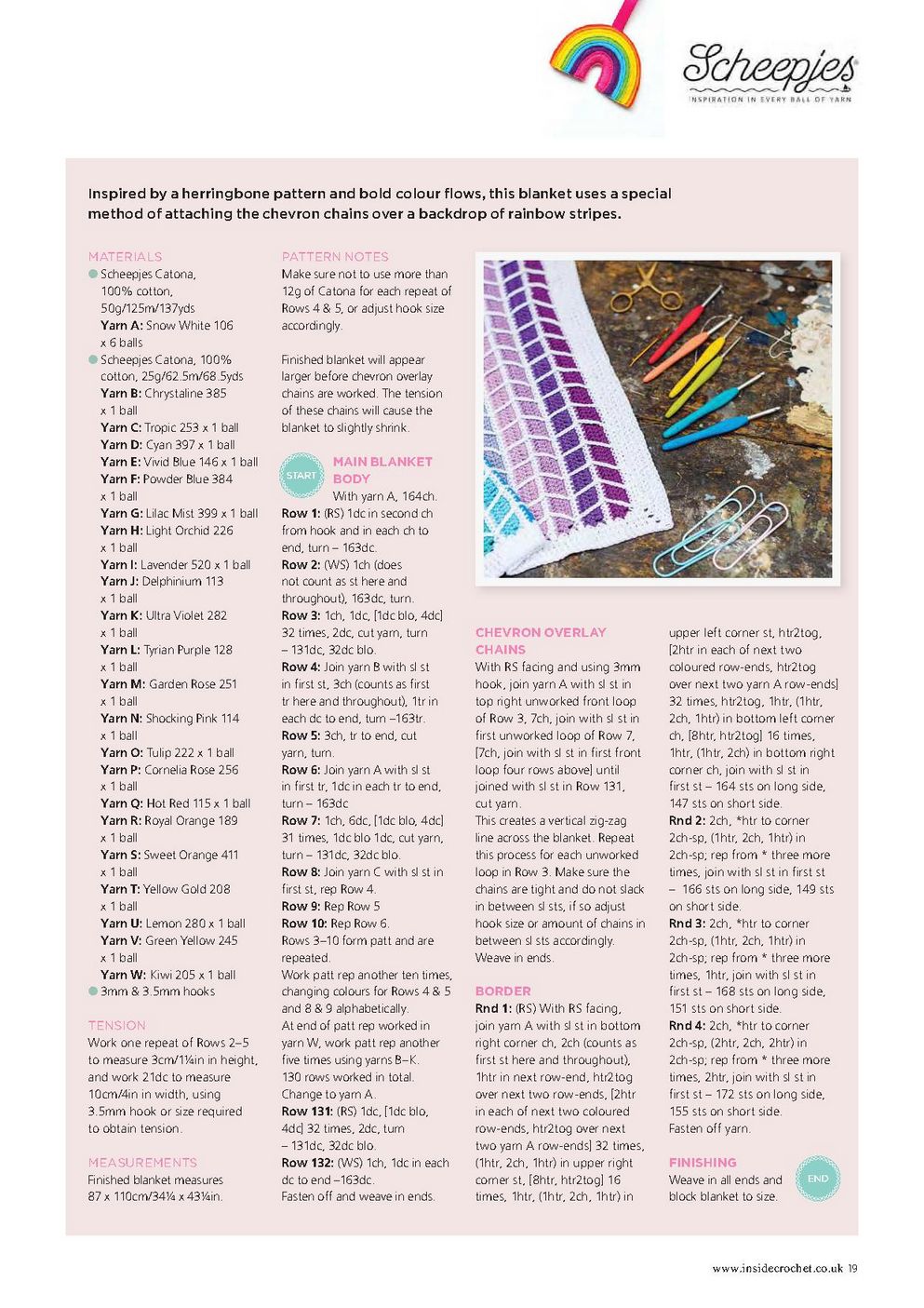 Scheepjes
INSPIRATION IN EVERY BALL OF YARN

Inspired by a herringbone pattern and bold colour flows, this blanket uses a special method of attaching the chevron chains over a backdrop of rainbow stripes.

MATERIALS
Scheepjes Catona, 100% cotton, 50g/125m/137yds
Yarn A: Snow White 106 x 6 balls
Scheepjes Catona, 100% cotton, 25g/62.5m/68.5yds
Yarn B: Chrystaline 385 x 1 ball
Yarn C: Tropic 253 x 1 ball
Yarn D: Cyan 397 x 1 ball
Yarn E: Vivid Blue 146 x 1 ball
Yarn F: Powder Blue 384 x 1 ball
Yarn G: Lilac Mist 399 x 1 ball
Yarn H: Light Orchid 226 x 1 ball
Yarn I: Lavender 520 x 1 ball
Yarn J: Delphinium 113 x 1 ball
Yarn K: Ultra Violet 282 x 1 ball
Yarn L: Tyrian Purple 128 x 1 ball
Yarn M: Garden Rose 251 x 1 ball
Yarn N: Shocking Pink 114 x 1 ball
Yarn O: Tulip 222 x 1 ball
Yarn P: Cornelia Rose 256 x 1 ball
Yarn Q: Hot Red 115 x 1 ball
Yarn R: Royal Orange 189 x 1 ball
Yarn S: Sweet Orange 411 x 1 ball
Yarn T: Yellow Gold 208 x 1 ball
Yarn U: Lemon 280 x 1 ball
Yarn V: Green Yellow 245 x 1 ball
Yarn W: Kiwi 205 x 1 ball
3mm & 3.5mm hooks

TENSION
Work one repeat of Rows 2–5 to measure 3cm/1¼in in height, and work 21dc to measure 10cm/4in in width, using 3.5mm hook or size required to obtain tension.

MEASUREMENTS
Finished blanket measures 87 x 110cm/34¼ x 43¼in.

PATTERN NOTES
Make sure not to use more than 12g of Catona for each repeat of Rows 4 & 5, or adjust hook size accordingly.

Finished blanket will appear larger before chevron overlay chains are worked. The tension of these chains will cause the blanket to slightly shrink.

START

MAIN BLANKET BODY
With yarn A, 164ch.
Row 1: (RS) 1dc in second ch from hook and in each ch to end, turn – 163dc.
Row 2: (WS) 1ch (does not count as st here and throughout), 163dc, turn.
Row 3: 1ch, 1dc, [1dc blo, 4dc] 32 times, 2dc, cut yarn, turn – 131dc, 32dc blo.
Row 4: Join yarn B with sl st in first st, 3ch (counts as first tr here and throughout), 1tr in each dc to end, turn –163tr.
Row 5: 3ch, tr to end, cut yarn, turn.
Row 6: Join yarn A with sl st in first tr, 1dc in each tr to end, turn – 163dc
Row 7: 1ch, 6dc, [1dc blo, 4dc] 31 times, 1dc blo 1dc, cut yarn, turn – 131dc, 32dc blo.
Row 8: Join yarn C with sl st in first st, rep Row 4.
Row 9: Rep Row 5
Row 10: Rep Row 6.
Rows 3–10 form patt and are repeated.
Work patt rep another ten times, changing colours for Rows 4 & 5 and 8 & 9 alphabetically.
At end of patt rep worked in yarn W, work patt rep another five times using yarns B–K.
130 rows worked in total.
Change to yarn A.
Row 131: (RS) 1dc, [1dc blo, 4dc] 32 times, 2dc, turn – 131dc, 32dc blo.
Row 132: (WS) 1ch, 1dc in each dc to end –163dc.
Fasten off and weave in ends.

CHEVRON OVERLAY CHAINS
With RS facing and using 3mm hook, join yarn A with sl st in top right unworked front loop of Row 3, 7ch, join with sl st in first unworked loop of Row 7, [7ch, join with sl st in first front loop four rows above] until joined with sl st in Row 131, cut yarn.
This creates a vertical zig-zag line across the blanket. Repeat this process for each unworked loop in Row 3. Make sure the chains are tight and do not slack in between sl sts, if so adjust hook size or amount of chains in between sl sts accordingly.
Weave in ends.

BORDER
Rnd 1: (RS) With RS facing, join yarn A with sl st in bottom right corner ch, 2ch (counts as first st here and throughout), 1htr in next row-end, htr2tog over next two row-ends, [2htr in each of next two coloured row-ends, htr2tog over next two yarn A row-ends] 32 times, (1htr, 2ch, 1htr) in upper right corner st, [8htr, htr2tog] 16 times, 1htr, (1htr, 2ch, 1htr) in upper left corner st, htr2tog, [2htr in each of next two coloured row-ends, htr2tog over next two yarn A row-ends] 32 times, htr2tog, 1htr, (1htr, 2ch, 1htr) in bottom left corner ch, [8htr, htr2tog] 16 times, 1htr, (1htr, 2ch) in bottom right corner ch, join with sl st in first st – 164 sts on long side, 147 sts on short side.
Rnd 2: 2ch, *htr to corner 2ch-sp, (1htr, 2ch, 1htr) in 2ch-sp; rep from * three more times, join with sl st in first st – 166 sts on long side, 149 sts on short side.
Rnd 3: 2ch, *htr to corner 2ch-sp, (1htr, 2ch, 1htr) in 2ch-sp; rep from * three more times, 1htr, join with sl st in first st – 168 sts on long side, 151 sts on short side.
Rnd 4: 2ch, *htr to corner 2ch-sp, (2htr, 2ch, 2htr) in 2ch-sp; rep from * three more times, 2htr, join with sl st in first st – 172 sts on long side, 155 sts on short side.
Fasten off yarn.

FINISHING
Weave in all ends and block blanket to size.

END

www.insidecrochet.co.uk 19